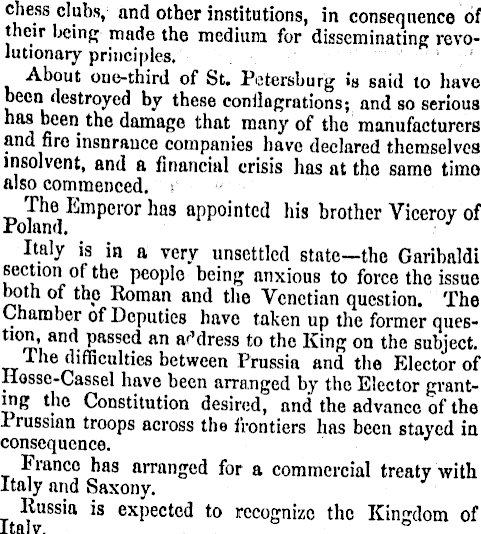 chess clubs, and other institutions, in consequence of their being made the medium for disseminating revolutionary principles.

About one-third of St. Petersburg is said to have been destroyed by these conflagrations; and so serious has been the damage that many of the manufacturers and fire insnrance companies have declared themselves insolvent, and a financial crisis has at the same time also commenced.

The Emperor has appointed his brother Viceroy of Poland.

Italy is in a very unsettled state—the Garibaldi section of the people being anxious to force the issue both of the Roman and the Venetian question. The Chamber of Deputies have taken up the former question, and passed an address to the King on the subject.

The difficulties between Prussia and the Elector of Hesse-Cassel have been arranged by the Elector granting the Constitution desired, and the advance of the Prussian troops across the frontiers has been stayed in consequence.

France has arranged for a commercial treaty with Italy and Saxony.

Russia is expected to recognize the Kingdom of Italy.